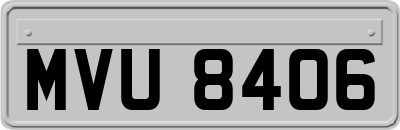 MVU 8406